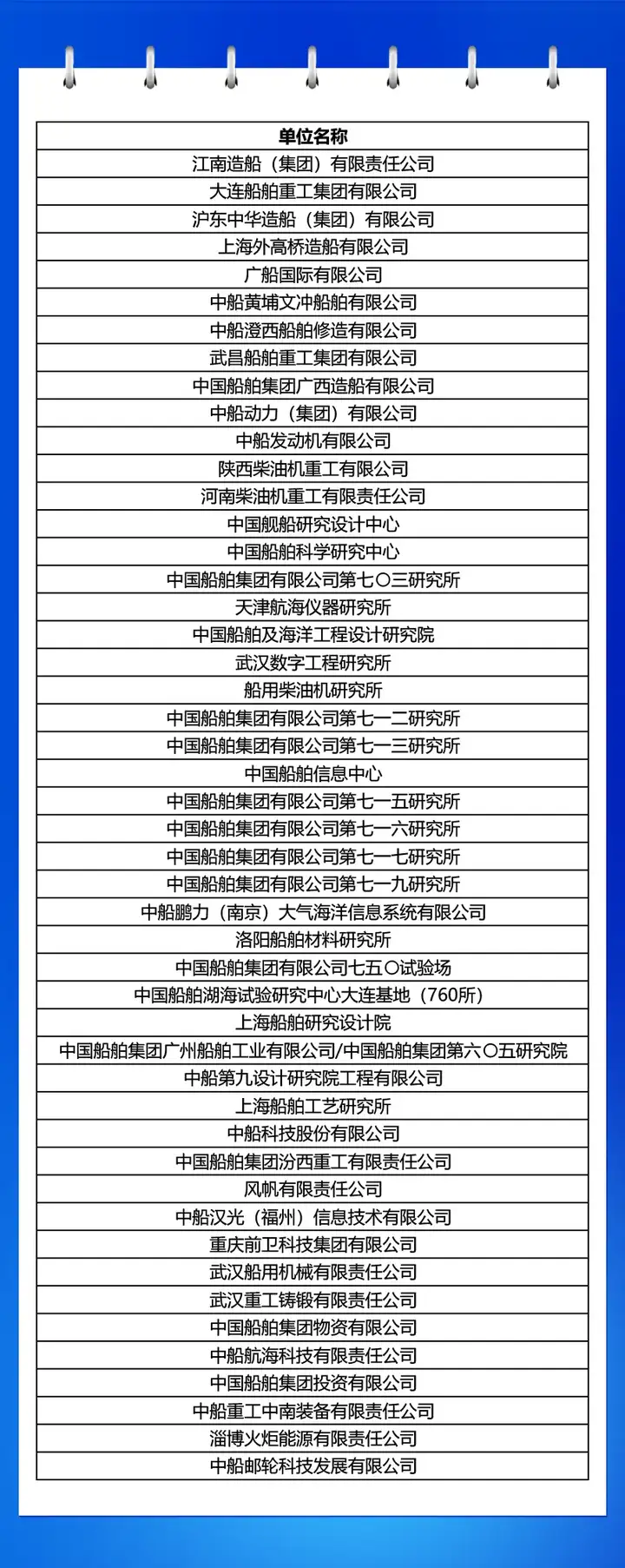 | 单位名称 |
|---|
| 江南造船（集团）有限责任公司 |
| 大连船舶重工集团有限公司 |
| 沪东中华造船（集团）有限公司 |
| 上海外高桥造船有限公司 |
| 广船国际有限公司 |
| 中船黄埔文冲船舶有限公司 |
| 中船澄西船舶修造有限公司 |
| 武昌船舶重工集团有限公司 |
| 中国船舶集团广西造船有限公司 |
| 中船动力（集团）有限公司 |
| 中船发动机有限公司 |
| 陕西柴油机重工有限公司 |
| 河南柴油机重工有限责任公司 |
| 中国舰船研究设计中心 |
| 中国船舶科学研究中心 |
| 中国船舶集团有限公司第七〇三研究所 |
| 天津航海仪器研究所 |
| 中国船舶及海洋工程设计研究院 |
| 武汉数字工程研究所 |
| 船用柴油机研究所 |
| 中国船舶集团有限公司第七一二研究所 |
| 中国船舶集团有限公司第七一三研究所 |
| 中国船舶信息中心 |
| 中国船舶集团有限公司第七一五研究所 |
| 中国船舶集团有限公司第七一六研究所 |
| 中国船舶集团有限公司第七一七研究所 |
| 中国船舶集团有限公司第七一九研究所 |
| 中船鹏力（南京）大气海洋信息系统有限公司 |
| 洛阳船舶材料研究所 |
| 中国船舶集团有限公司七五〇试验场 |
| 中国船舶湖海试验研究中心大连基地（760所） |
| 上海船舶研究设计院 |
| 中国船舶集团广州船舶工业有限公司/中国船舶集团第六〇五研究院 |
| 中船第九设计研究院工程有限公司 |
| 上海船舶工艺研究所 |
| 中船科技股份有限公司 |
| 中国船舶集团汾西重工有限责任公司 |
| 风帆有限责任公司 |
| 中船汉光（福州）信息技术有限公司 |
| 重庆前卫科技集团有限公司 |
| 武汉船用机械有限责任公司 |
| 武汉重工铸锻有限责任公司 |
| 中国船舶集团物资有限公司 |
| 中船航海科技有限责任公司 |
| 中国船舶集团投资有限公司 |
| 中船重工中南装备有限责任公司 |
| 淄博火炬能源有限责任公司 |
| 中船邮轮科技发展有限公司 |